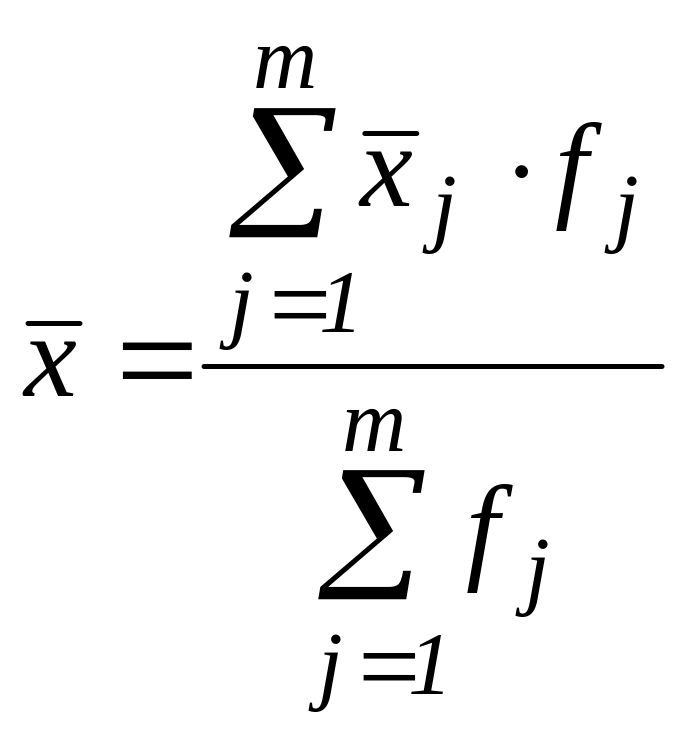 $\bar{x} = \frac{\sum_{j=1}^{m} \bar{x}_j \cdot f_j}{\sum_{j=1}^{m} f_j}$